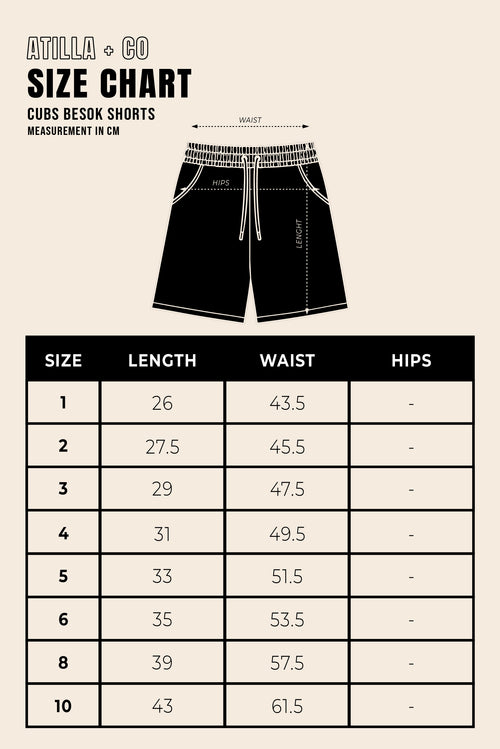 ATILLA + CO
SIZE CHART
CUBS BESOK SHORTS
MEASUREMENT IN CM

WAIST
HIPS
LENGHT

| SIZE | LENGTH | WAIST | HIPS |
|---|---|---|---|
| 1 | 26 | 43.5 | - |
| 2 | 27.5 | 45.5 | - |
| 3 | 29 | 47.5 | - |
| 4 | 31 | 49.5 | - |
| 5 | 33 | 51.5 | - |
| 6 | 35 | 53.5 | - |
| 8 | 39 | 57.5 | - |
| 10 | 43 | 61.5 | - |